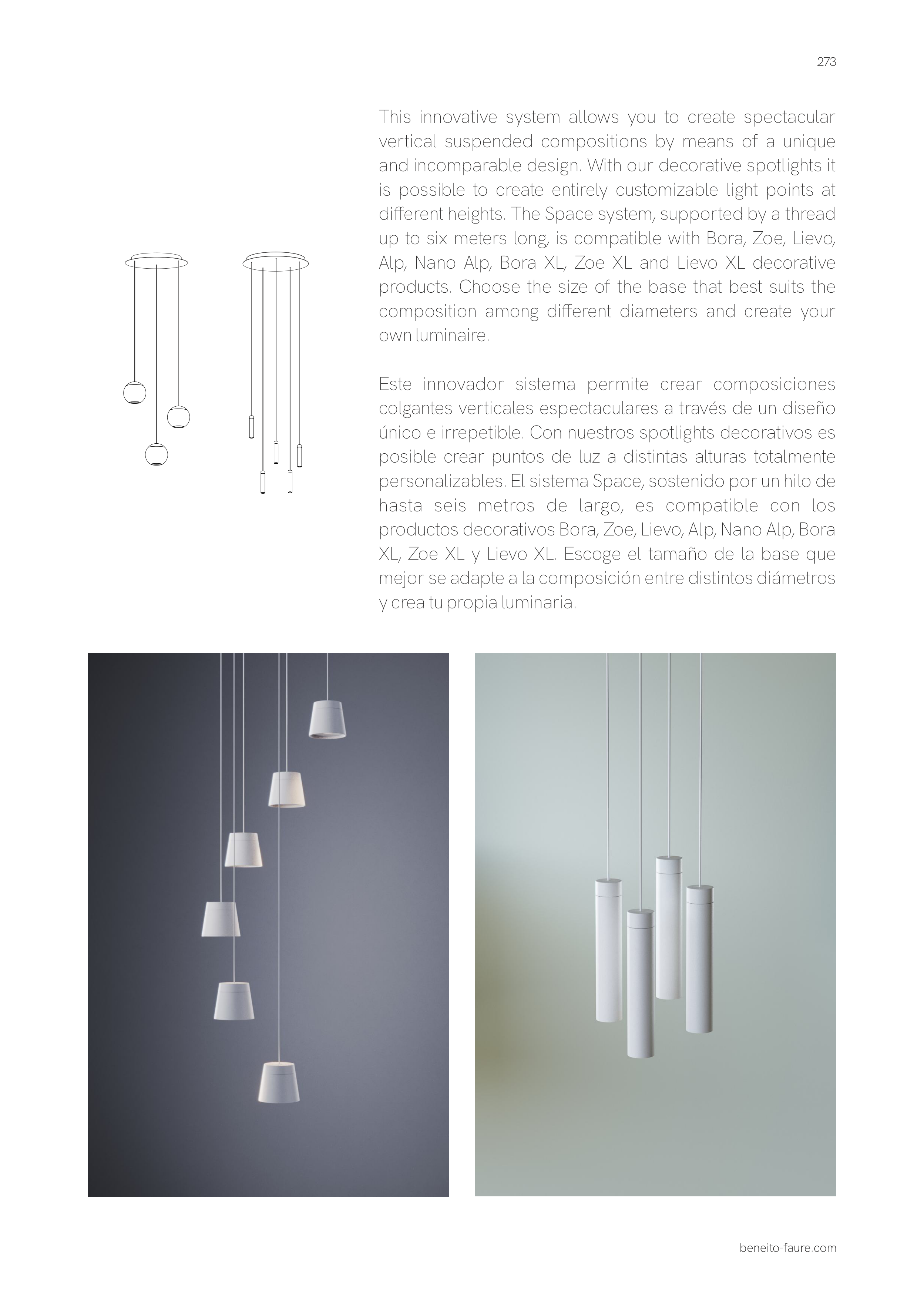 273

This innovative system allows you to create spectacular vertical suspended compositions by means of a unique and incomparable design. With our decorative spotlights it is possible to create entirely customizable light points at different heights. The Space system, supported by a thread up to six meters long, is compatible with Bora, Zoe, Lievo, Alp, Nano Alp, Bora XL, Zoe XL and Lievo XL decorative products. Choose the size of the base that best suits the composition among different diameters and create your own luminaire.

Este innovador sistema permite crear composiciones colgantes verticales espectaculares a través de un diseño único e irrepetible. Con nuestros spotlights decorativos es posible crear puntos de luz a distintas alturas totalmente personalizables. El sistema Space, sostenido por un hilo de hasta seis metros de largo, es compatible con los productos decorativos Bora, Zoe, Lievo, Alp, Nano Alp, Bora XL, Zoe XL y Lievo XL. Escoge el tamaño de la base que mejor se adapte a la composición entre distintos diámetros y crea tu propia luminaria.

beneito-faure.com